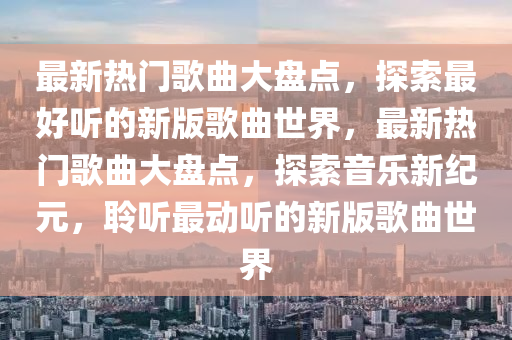 最新热门歌曲大盘点，探索最好听的新版歌曲世界，最新热门歌曲大盘点，探索音乐新纪元，聆听最动听的新版歌曲世界